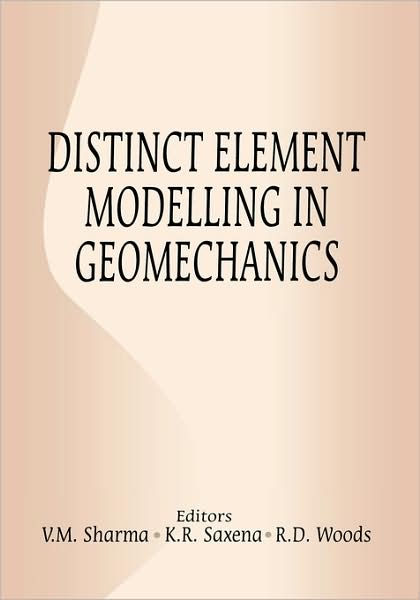 DISTINCT ELEMENT MODELLING IN GEOMECHANICS

Editors
V.M. Sharma • K.R. Saxena • R.D. Woods